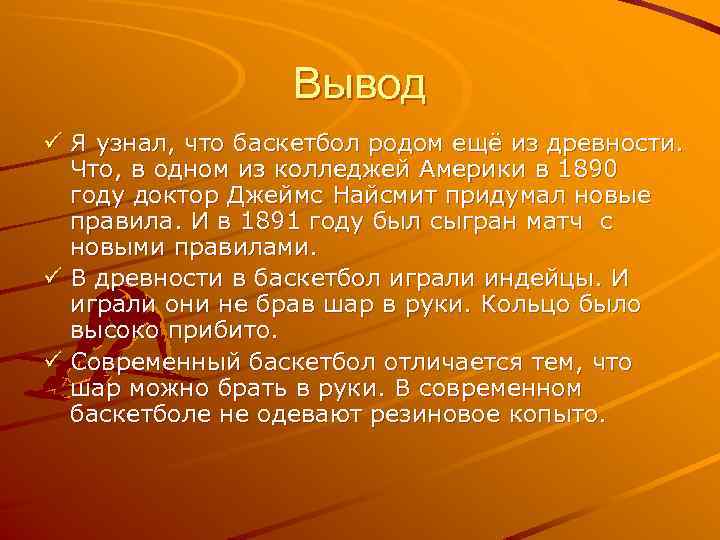 Вывод

✓ Я узнал, что баскетбол родом ещё из древности. Что, в одном из колледжей Америки в 1890 году доктор Джеймс Найсмит придумал новые правила. И в 1891 году был сыгран матч с новыми правилами.

✓ В древности в баскетбол играли индейцы. И играли они не брав шар в руки. Кольцо было высоко прибито.

✓ Современный баскетбол отличается тем, что шар можно брать в руки. В современном баскетболе не одевают резиновое копыто.